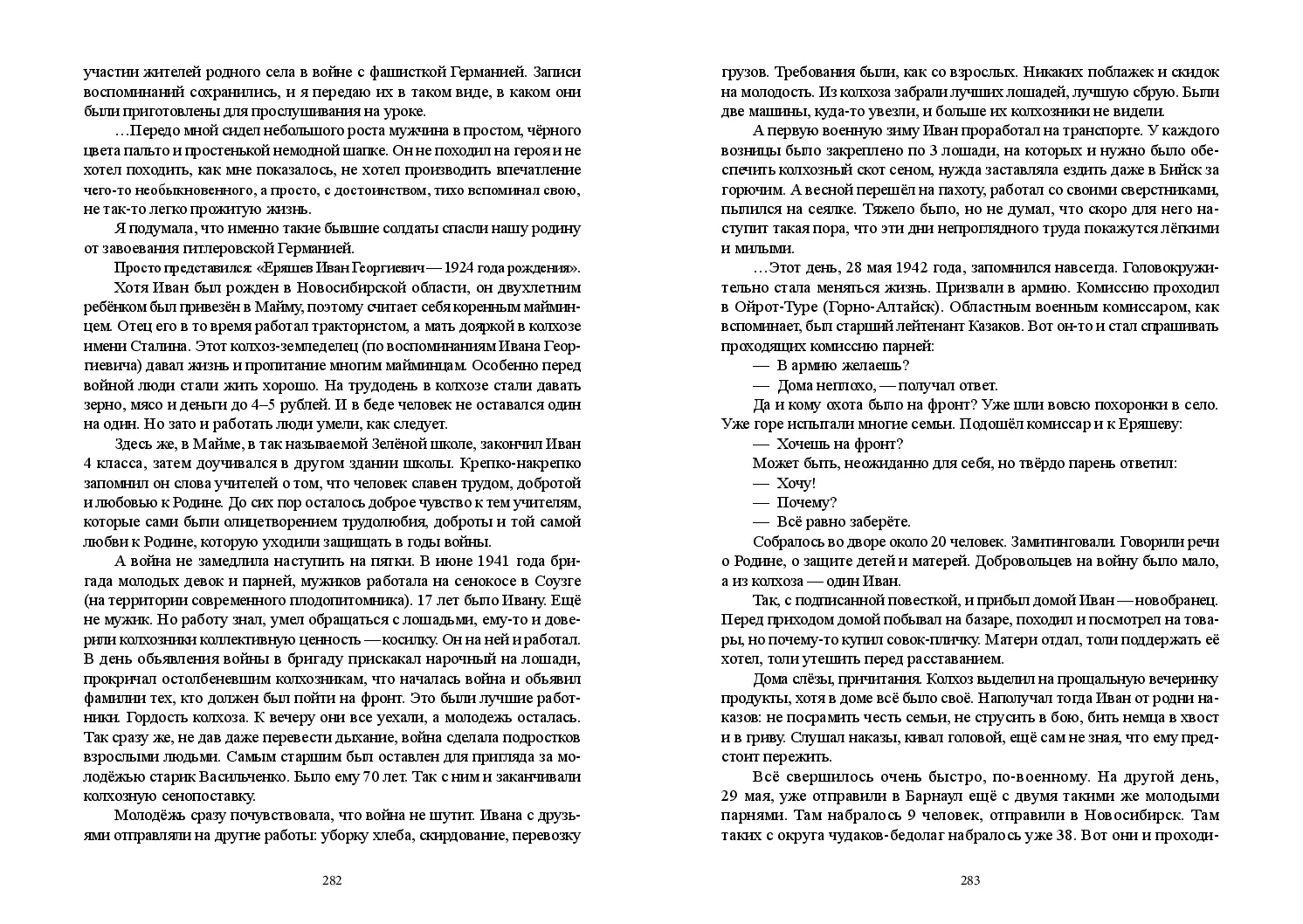 участии жителей родного села в войне с фашисткой Германией. Записи воспоминаний сохранились, и я передаю их в таком виде, в каком они были приготовлены для прослушивания на уроке.

…Передо мной сидел небольшого роста мужчина в простом, чёрного цвета пальто и простенькой немодной шапке. Он не походил на героя и не хотел походить, как мне показалось, не хотел производить впечатление чего-то необыкновенного, а просто, с достоинством, тихо вспоминал свою, не так-то легко прожитую жизнь.

Я подумала, что именно такие бывшие солдаты спасли нашу родину от завоевания гитлеровской Германией.

Просто представился: «Еряшев Иван Георгиевич — 1924 года рождения».

Хотя Иван был рожден в Новосибирской области, он двухлетним ребёнком был привезён в Майму, поэтому считает себя коренным майминцем. Отец его в то время работал трактористом, а мать дояркой в колхозе имени Сталина. Этот колхоз-земледелец (по воспоминаниям Ивана Георгиевича) давал жизнь и пропитание многим майминцам. Особенно перед войной люди стали жить хорошо. На трудодень в колхозе стали давать зерно, мясо и деньги до 4–5 рублей. И в беде человек не оставался один на один. Но зато и работать люди умели, как следует.

Здесь же, в Майме, в так называемой Зелёной школе, закончил Иван 4 класса, затем доучивался в другом здании школы. Крепко-накрепко запомнил он слова учителей о том, что человек славен трудом, добротой и любовью к Родине. До сих пор осталось доброе чувство к тем учителям, которые сами были олицетворением трудолюбия, доброты и той самой любви к Родине, которую уходили защищать в годы войны.

А война не замедлила наступить на пятки. В июне 1941 года бригада молодых девок и парней, мужиков работала на сенокосе в Соузге (на территории современного плодопитомника). 17 лет было Ивану. Ещё не мужик. Но работу знал, умел обращаться с лошадьми, ему-то и доверили колхозники коллективную ценность — косилку. Он на ней и работал. В день объявления войны в бригаду прискакал нарочный на лошади, прокричал остолбеневшим колхозникам, что началась война и объявил фамилии тех, кто должен был пойти на фронт. Это были лучшие работники. Гордость колхоза. К вечеру они все уехали, а молодежь осталась. Так сразу же, не дав даже перевести дыхание, война сделала подростков взрослыми людьми. Самым старшим был оставлен для пригляда за молодёжью старик Васильченко. Было ему 70 лет. Так с ним и заканчивали колхозную сенопоставку.

Молодёжь сразу почувствовала, что война не шутит. Ивана с друзьями отправляли на другие работы: уборку хлеба, скирдование, перевозку

282

грузов. Требования были, как со взрослых. Никаких поблажек и скидок на молодость. Из колхоза забрали лучших лошадей, лучшую сбрую. Были две машины, куда-то увезли, и больше их колхозники не видели.

А первую военную зиму Иван проработал на транспорте. У каждого возницы было закреплено по 3 лошади, на которых и нужно было обеспечить колхозный скот сеном, нужда заставляла ездить даже в Бийск за горючим. А весной перешёл на пахоту, работал со своими сверстниками, пылился на сеялке. Тяжело было, но не думал, что скоро для него наступит такая пора, что эти дни непроглядного труда покажутся лёгкими и милыми.

…Этот день, 28 мая 1942 года, запомнился навсегда. Головокружительно стала меняться жизнь. Призвали в армию. Комиссию проходил в Ойрот-Туре (Горно-Алтайск). Областным военным комиссаром, как вспоминает, был старший лейтенант Казаков. Вот он-то и стал спрашивать проходящих комиссию парней:

— В армию желаешь?

— Дома неплохо, — получал ответ.

Да и кому охота было на фронт? Уже шли вовсю похоронки в село. Уже горе испытали многие семьи. Подошёл комиссар и к Еряшеву:

— Хочешь на фронт?

Может быть, неожиданно для себя, но твёрдо парень ответил:

— Хочу!

— Почему?

— Всё равно заберёте.

Собралось во дворе около 20 человек. Замитинговали. Говорили речи о Родине, о защите детей и матерей. Добровольцев на войну было мало, а из колхоза — один Иван.

Так, с подписанной повесткой, и прибыл домой Иван — новобранец. Перед приходом домой побывал на базаре, походил и посмотрел на товары, но почему-то купил совок-пличку. Матери отдал, толи поддержать её хотел, толи утешить перед расставанием.

Дома слёзы, причитания. Колхоз выделил на прощальную вечеринку продукты, хотя в доме всё было своё. Наполучал тогда Иван от родни наказов: не посрамить честь семьи, не струсить в бою, бить немца в хвост и в гриву. Слушал наказы, кивал головой, ещё сам не зная, что ему предстоит пережить.

Всё свершилось очень быстро, по-военному. На другой день, 29 мая, уже отправили в Барнаул ещё с двумя такими же молодыми парнями. Там набралось 9 человек, отправили в Новосибирск. Там таких с округа чудаков-бедолаг набралось уже 38. Вот они и проходи-

283